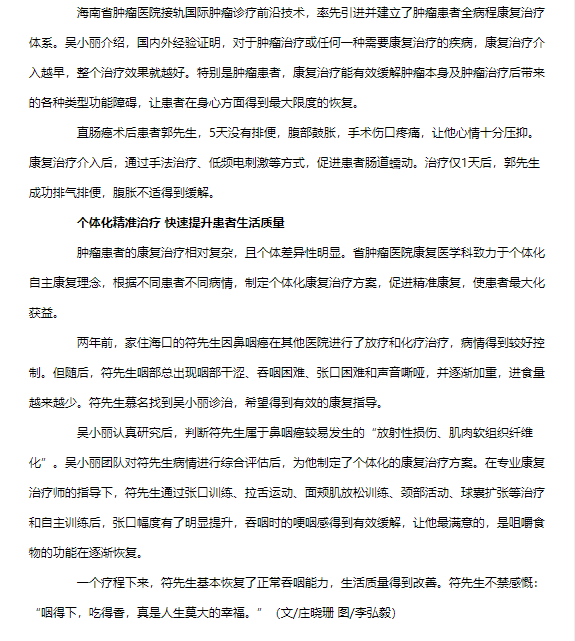 海南省肿瘤医院接轨国际肿瘤诊疗前沿技术，率先引进并建立了肿瘤患者全病程康复治疗体系。吴小丽介绍，国内外经验证明，对于肿瘤治疗或任何一种需要康复治疗的疾病，康复治疗介入越早，整个治疗效果就越好。特别是肿瘤患者，康复治疗能有效缓解肿瘤本身及肿瘤治疗后带来的各种类型功能障碍，让患者在身心方面得到最大限度的恢复。

直肠癌术后患者郭先生，5天没有排便，腹部鼓胀，手术伤口疼痛，让他心情十分压抑。康复治疗介入后，通过手法治疗、低频电刺激等方式，促进患者肠道蠕动。治疗仅1天后，郭先生成功排气排便，腹胀不适得到缓解。

个体化精准治疗 快速提升患者生活质量

肿瘤患者的康复治疗相对复杂，且个体差异性明显。省肿瘤医院康复医学科致力于个体化自主康复理念，根据不同患者不同病情，制定个体化康复治疗方案，促进精准康复，使患者最大化获益。

两年前，家住海口的符先生因鼻咽癌在其他医院进行了放疗和化疗治疗，病情得到较好控制。但随后，符先生咽部总出现咽部干涩、吞咽困难、张口困难和声音嘶哑，并逐渐加重，进食量越来越少。符先生慕名找到吴小丽诊治，希望得到有效的康复指导。

吴小丽认真研究后，判断符先生属于鼻咽癌较易发生的“放射性损伤、肌肉软组织纤维化”。吴小丽团队对符先生病情进行综合评估后，为他制定了个体化的康复治疗方案。在专业康复治疗师的指导下，符先生通过张口训练、拉舌运动、面颊肌放松训练、颈部活动、球囊扩张等治疗和自主训练后，张口幅度有了明显提升，吞咽时的哽咽感得到有效缓解，让他最满意的，是咀嚼食物的功能在逐渐恢复。

一个疗程下来，符先生基本恢复了正常吞咽能力，生活质量得到改善。符先生不禁感慨：“咽得下，吃得香，真是人生莫大的幸福。”（文/庄晓珊 图/李弘毅）